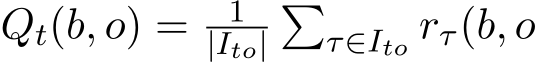 $Q_t(b, o) = \frac{1}{|I_{to}|} \sum_{\tau \in I_{to}} r_\tau(b, o$